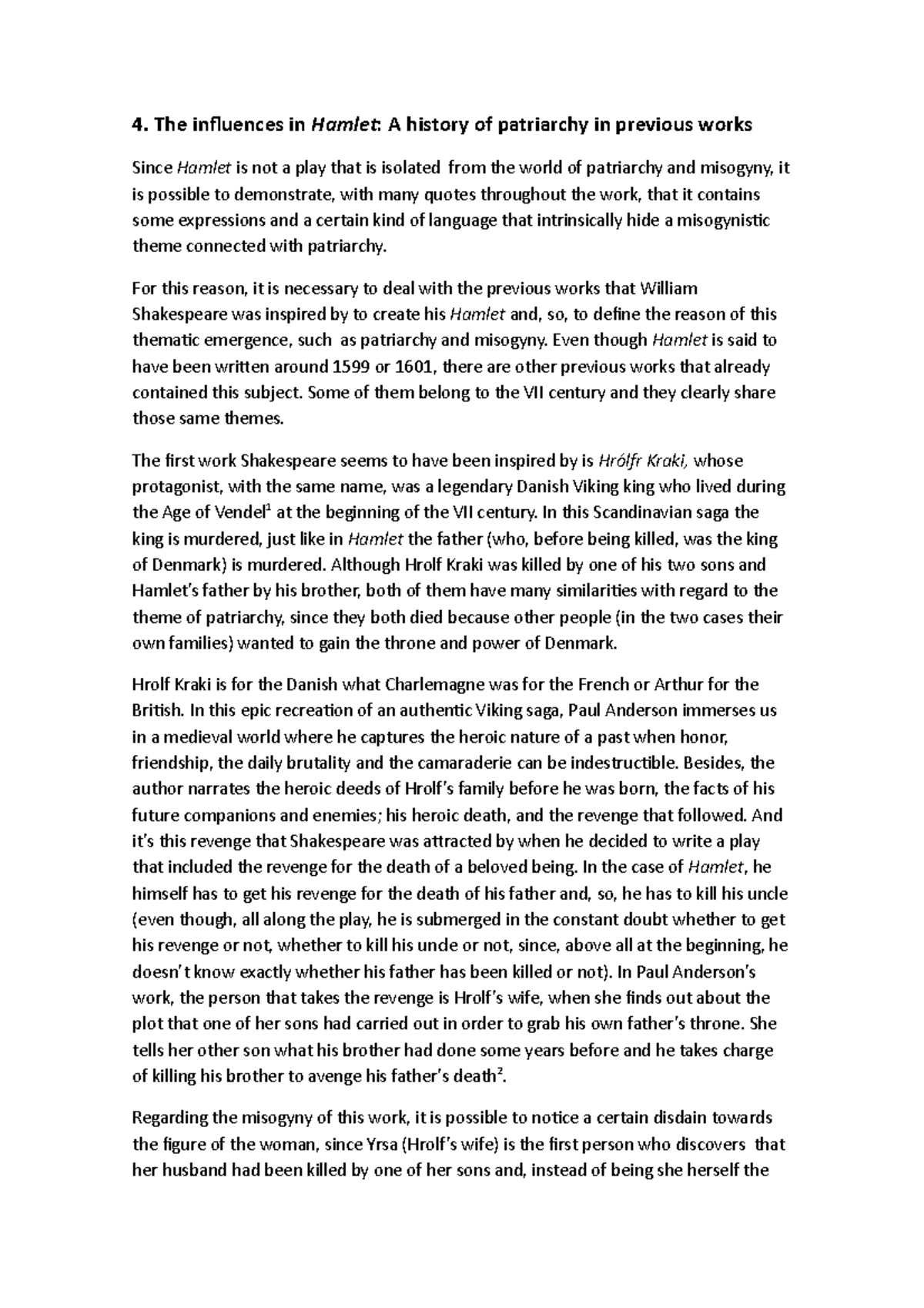 4. The influences in Hamlet: A history of patriarchy in previous works

Since Hamlet is not a play that is isolated from the world of patriarchy and misogyny, it is possible to demonstrate, with many quotes throughout the work, that it contains some expressions and a certain kind of language that intrinsically hide a misogynistic theme connected with patriarchy.

For this reason, it is necessary to deal with the previous works that William Shakespeare was inspired by to create his Hamlet and, so, to define the reason of this thematic emergence, such as patriarchy and misogyny. Even though Hamlet is said to have been written around 1599 or 1601, there are other previous works that already contained this subject. Some of them belong to the VII century and they clearly share those same themes.

The first work Shakespeare seems to have been inspired by is Hrólfr Kraki, whose protagonist, with the same name, was a legendary Danish Viking king who lived during the Age of Vendel$^1$ at the beginning of the VII century. In this Scandinavian saga the king is murdered, just like in Hamlet the father (who, before being killed, was the king of Denmark) is murdered. Although Hrolf Kraki was killed by one of his two sons and Hamlet's father by his brother, both of them have many similarities with regard to the theme of patriarchy, since they both died because other people (in the two cases their own families) wanted to gain the throne and power of Denmark.

Hrolf Kraki is for the Danish what Charlemagne was for the French or Arthur for the British. In this epic recreation of an authentic Viking saga, Paul Anderson immerses us in a medieval world where he captures the heroic nature of a past when honor, friendship, the daily brutality and the camaraderie can be indestructible. Besides, the author narrates the heroic deeds of Hrolf's family before he was born, the facts of his future companions and enemies; his heroic death, and the revenge that followed. And it's this revenge that Shakespeare was attracted by when he decided to write a play that included the revenge for the death of a beloved being. In the case of Hamlet, he himself has to get his revenge for the death of his father and, so, he has to kill his uncle (even though, all along the play, he is submerged in the constant doubt whether to get his revenge or not, whether to kill his uncle or not, since, above all at the beginning, he doesn't know exactly whether his father has been killed or not). In Paul Anderson's work, the person that takes the revenge is Hrolf's wife, when she finds out about the plot that one of her sons had carried out in order to grab his own father's throne. She tells her other son what his brother had done some years before and he takes charge of killing his brother to avenge his father's death$^2$.

Regarding the misogyny of this work, it is possible to notice a certain disdain towards the figure of the woman, since Yrsa (Hrolf's wife) is the first person who discovers that her husband had been killed by one of her sons and, instead of being she herself the